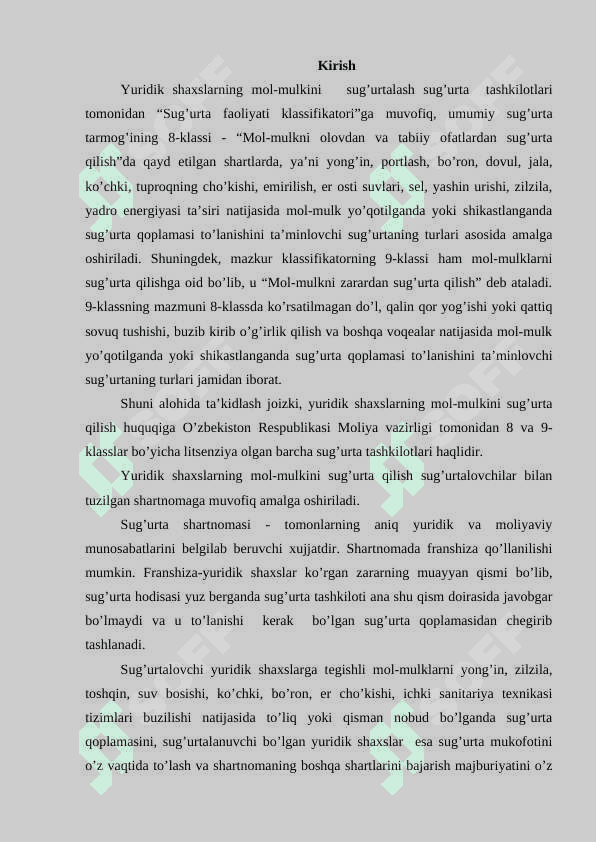 Kirish

Yuridik shaxslarning mol-mulkini sug’urtalash sug’urta tashkilotlari tomonidan “Sug’urta faoliyati klassifikatori”ga muvofiq, umumiy sug’urta tarmog’ining 8-klassi - “Mol-mulkni olovdan va tabiiy ofatlardan sug’urta qilish”da qayd etilgan shartlarda, ya’ni yong’in, portlash, bo’ron, dovul, jala, ko’chki, tuproqning cho’kishi, emirilish, er osti suvlari, sel, yashin urishi, zilzila, yadro energiyasi ta’siri natijasida mol-mulk yo’qotilganda yoki shikastlanganda sug’urta qoplamasi to’lanishini ta’minlovchi sug’urtaning turlari asosida amalga oshiriladi. Shuningdek, mazkur klassifikatorning 9-klassi ham mol-mulklarni sug’urta qilishga oid bo’lib, u “Mol-mulkni zarardan sug’urta qilish” deb ataladi. 9-klassning mazmuni 8-klassda ko’rsatilmagan do’l, qalin qor yog’ishi yoki qattiq sovuq tushishi, buzib kirib o’g’irlik qilish va boshqa voqealar natijasida mol-mulk yo’qotilganda yoki shikastlanganda sug’urta qoplamasi to’lanishini ta’minlovchi sug’urtaning turlari jamidan iborat.

Shuni alohida ta’kidlash joizki, yuridik shaxslarning mol-mulkini sug’urta qilish huquqiga O’zbekiston Respublikasi Moliya vazirligi tomonidan 8 va 9-klasslar bo’yicha litsenziya olgan barcha sug’urta tashkilotlari haqlidir.

Yuridik shaxslarning mol-mulkini sug’urta qilish sug’urtalovchilar bilan tuzilgan shartnomaga muvofiq amalga oshiriladi.

Sug’urta shartnomasi - tomonlarning aniq yuridik va moliyaviy munosabatlarini belgilab beruvchi xujjatdir. Shartnomada franshiza qo’llanilishi mumkin. Franshiza-yuridik shaxslar ko’rgan zararning muayyan qismi bo’lib, sug’urta hodisasi yuz berganda sug’urta tashkiloti ana shu qism doirasida javobgar bo’lmaydi va u to’lanishi kerak bo’lgan sug’urta qoplamasidan chegirib tashlanadi.

Sug’urtalovchi yuridik shaxslarga tegishli mol-mulklarni yong’in, zilzila, toshqin, suv bosishi, ko’chki, bo’ron, er cho’kishi, ichki sanitariya texnikasi tizimlari buzilishi natijasida to’liq yoki qisman nobud bo’lganda sug’urta qoplamasini, sug’urtalanuvchi bo’lgan yuridik shaxslar esa sug’urta mukofotini o’z vaqtida to’lash va shartnomaning boshqa shartlarini bajarish majburiyatini o’z